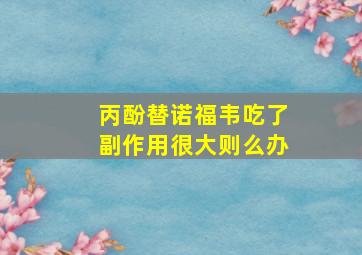 丙酚替诺福韦吃了副作用很大则么办